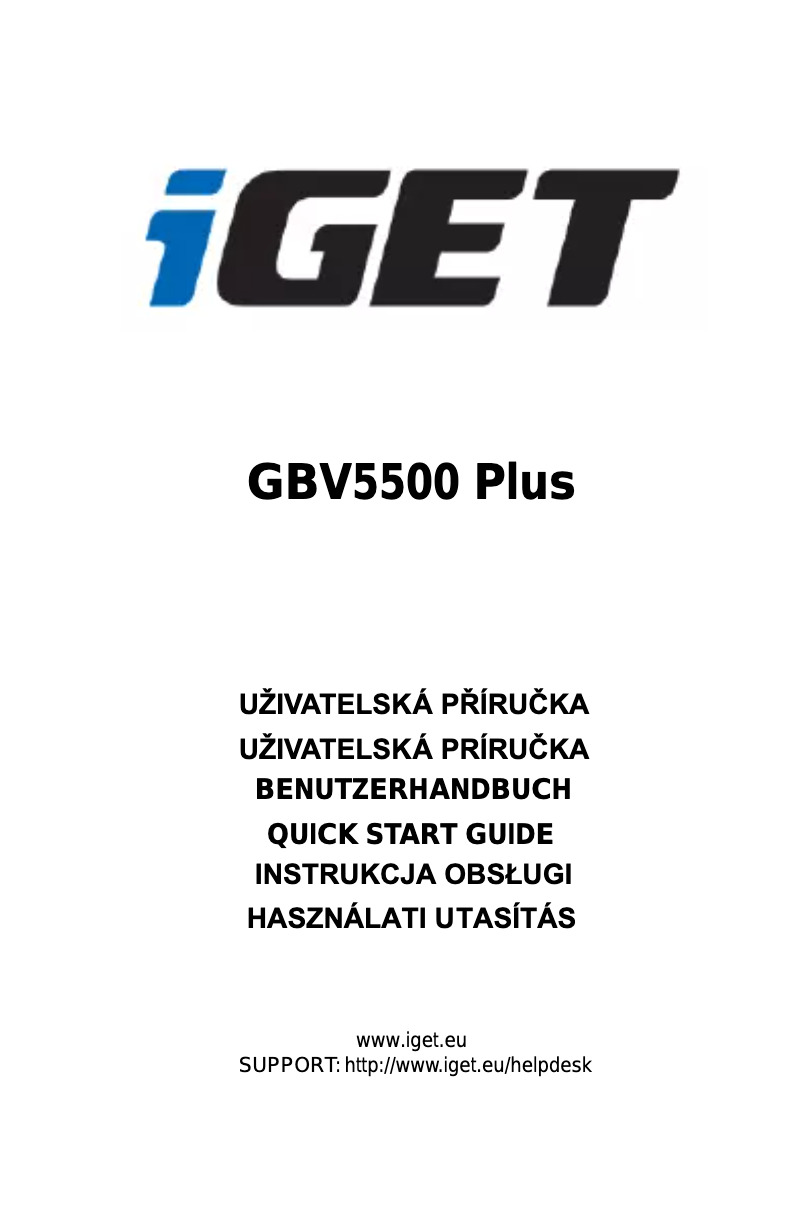 iGET

GBV5500 Plus

UŽIVATELSKÁ PŘÍRUČKA
UŽIVATELSKÁ PRÍRUČKA
BENUTZERHANDBUCH
QUICK START GUIDE
INSTRUKCJA OBSŁUGI
HASZNÁLATI UTASÍTÁS

www.iget.eu
SUPPORT: http://www.iget.eu/helpdesk